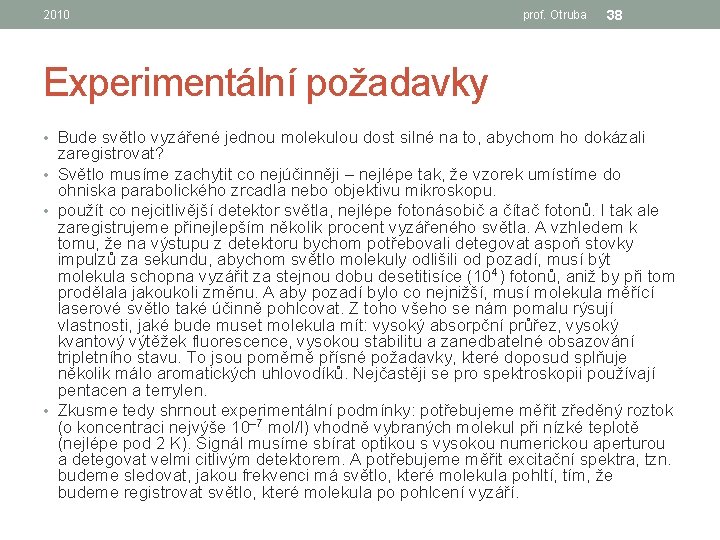 2010 prof. Otruba 38

Experimentální požadavky

• Bude světlo vyzářené jednou molekulou dost silné na to, abychom ho dokázali zaregistrovat?
• Světlo musíme zachytit co nejúčinněji – nejlépe tak, že vzorek umístíme do ohniska parabolického zrcadla nebo objektivu mikroskopu.
• použít co nejcitlivější detektor světla, nejlépe fotonásobič a čítač fotonů. I tak ale zaregistrujeme přinejlepším několik procent vyzářeného světla. A vzhledem k tomu, že na výstupu z detektoru bychom potřebovali detegovat aspoň stovky impulzů za sekundu, abychom světlo molekuly odlišili od pozadí, musí být molekula schopna vyzářit za stejnou dobu desetitisíce ($10^4$) fotonů, aniž by při tom prodělala jakoukoli změnu. A aby pozadí bylo co nejnižší, musí molekula měřící laserové světlo také účinně pohlcovat. Z toho všeho se nám pomalu rýsují vlastnosti, jaké bude muset molekula mít: vysoký absorpční průřez, vysoký kvantový výtěžek fluorescence, vysokou stabilitu a zanedbatelné obsazování tripletního stavu. To jsou poměrně přísné požadavky, které doposud splňuje několik málo aromatických uhlovodíků. Nejčastěji se pro spektroskopii používají pentacen a terrylen.
• Zkusme tedy shrnout experimentální podmínky: potřebujeme měřit zředěný roztok (o koncentraci nejvýše $10^{-7}$ mol/l) vhodně vybraných molekul při nízké teplotě (nejlépe pod 2 K). Signál musíme sbírat optikou s vysokou numerickou aperturou a detegovat velmi citlivým detektorem. A potřebujeme měřit excitační spektra, tzn. budeme sledovat, jakou frekvenci má světlo, které molekula pohltí, tím, že budeme registrovat světlo, které molekula po pohlcení vyzáří.